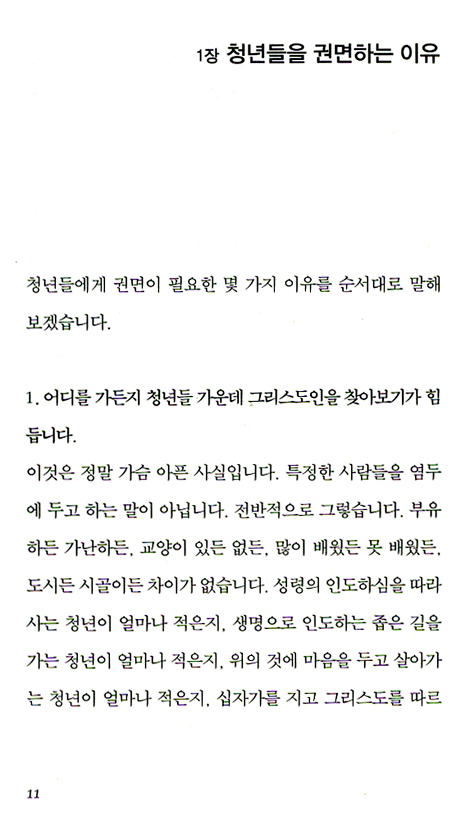 1장 청년들을 권면하는 이유

청년들에게 권면이 필요한 몇 가지 이유를 순서대로 말해 보겠습니다.

1. 어디를 가든지 청년들 가운데 그리스도인을 찾아보기가 힘듭니다.
이것은 정말 가슴 아픈 사실입니다. 특정한 사람들을 염두에 두고 하는 말이 아닙니다. 전반적으로 그렇습니다. 부유하든 가난하든, 교양이 있든 없든, 많이 배웠든 못 배웠든, 도시든 시골이든 차이가 없습니다. 성령의 인도하심을 따라 사는 청년이 얼마나 적은지, 생명으로 인도하는 좁은 길을 가는 청년이 얼마나 적은지, 위의 것에 마음을 두고 살아가는 청년이 얼마나 적은지, 십자가를 지고 그리스도를 따르

11